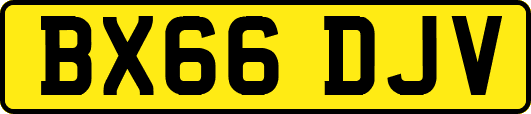 BX66 DJV